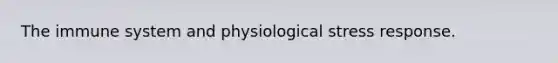 The immune system and physiological stress response.